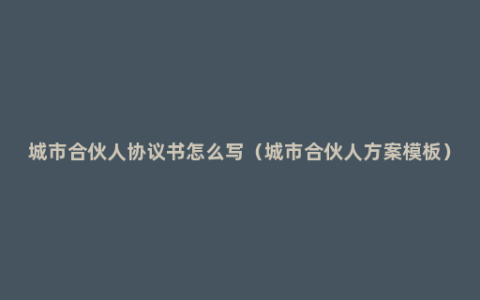 城市合伙人协议书怎么写（城市合伙人方案模板）